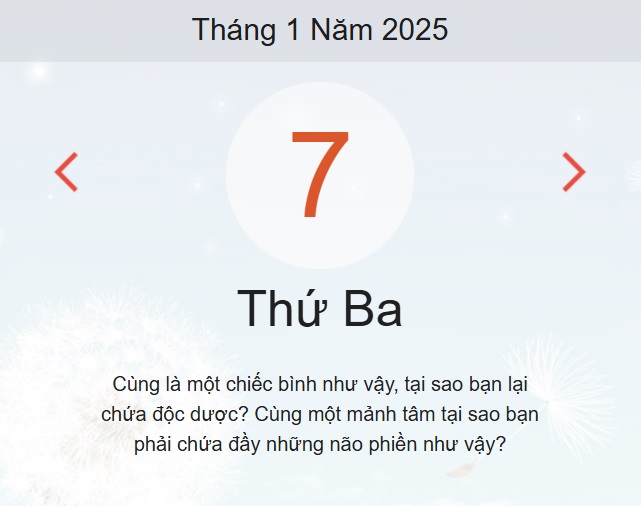 Tháng 1 Năm 2025

7

Thứ Ba

Cùng là một chiếc bình như vậy, tại sao bạn lại chứa độc dược? Cùng một mảnh tâm tại sao bạn phải chứa đầy những não phiền như vậy?